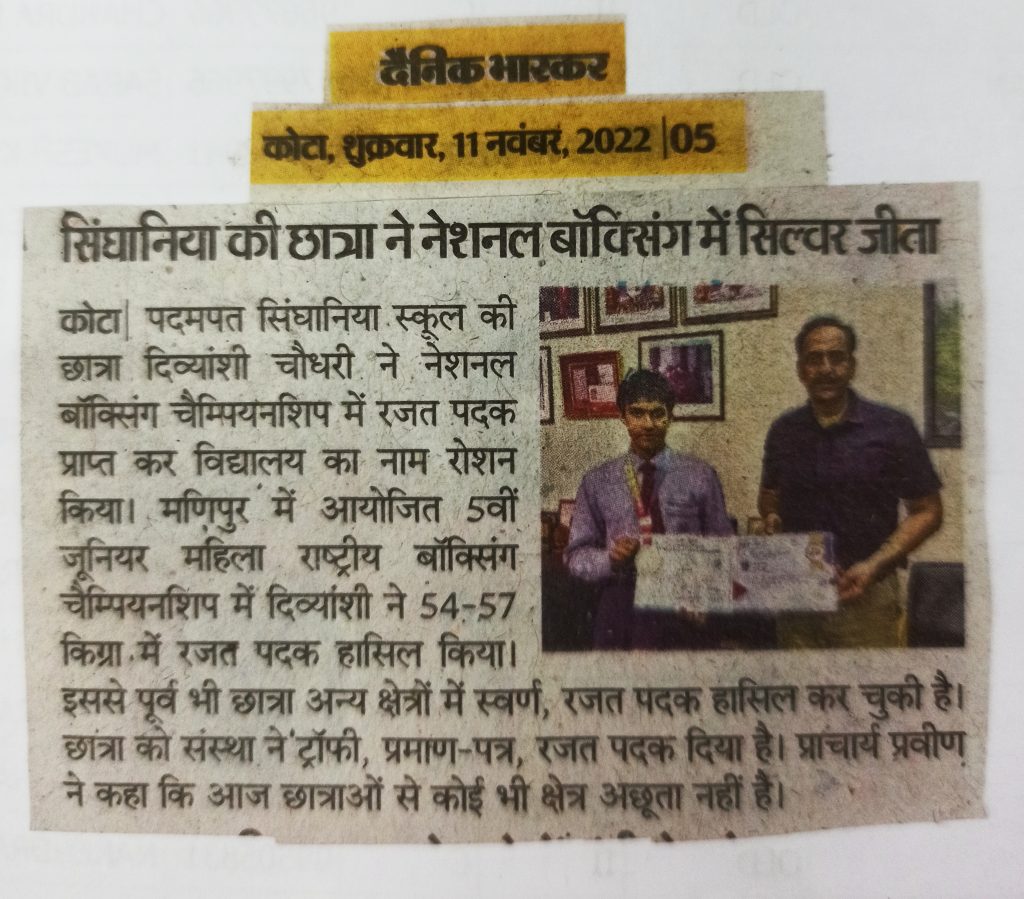 दैनिक भास्कर

कोटा, शुक्रवार, 11 नवंबर, 2022 | 05

सिंघानिया की छात्रा ने नेशनल बॉक्सिंग में सिल्वर जीता

कोटा| पदमपत सिंघानिया स्कूल की छात्रा दिव्यांशी चौधरी ने नेशनल बॉक्सिंग चैम्पियनशिप में रजत पदक प्राप्त कर विद्यालय का नाम रोशन किया। मणिपुर में आयोजित 5वीं जूनियर महिला राष्ट्रीय बॉक्सिंग चैम्पियनशिप में दिव्यांशी ने 54-57 किग्रा में रजत पदक हासिल किया। इससे पूर्व भी छात्रा अन्य क्षेत्रों में स्वर्ण, रजत पदक हासिल कर चुकी है। छात्रा को संस्था ने ट्रॉफी, प्रमाण-पत्र, रजत पदक दिया है। प्राचार्य प्रवीण ने कहा कि आज छात्राओं से कोई भी क्षेत्र अछूता नहीं है।